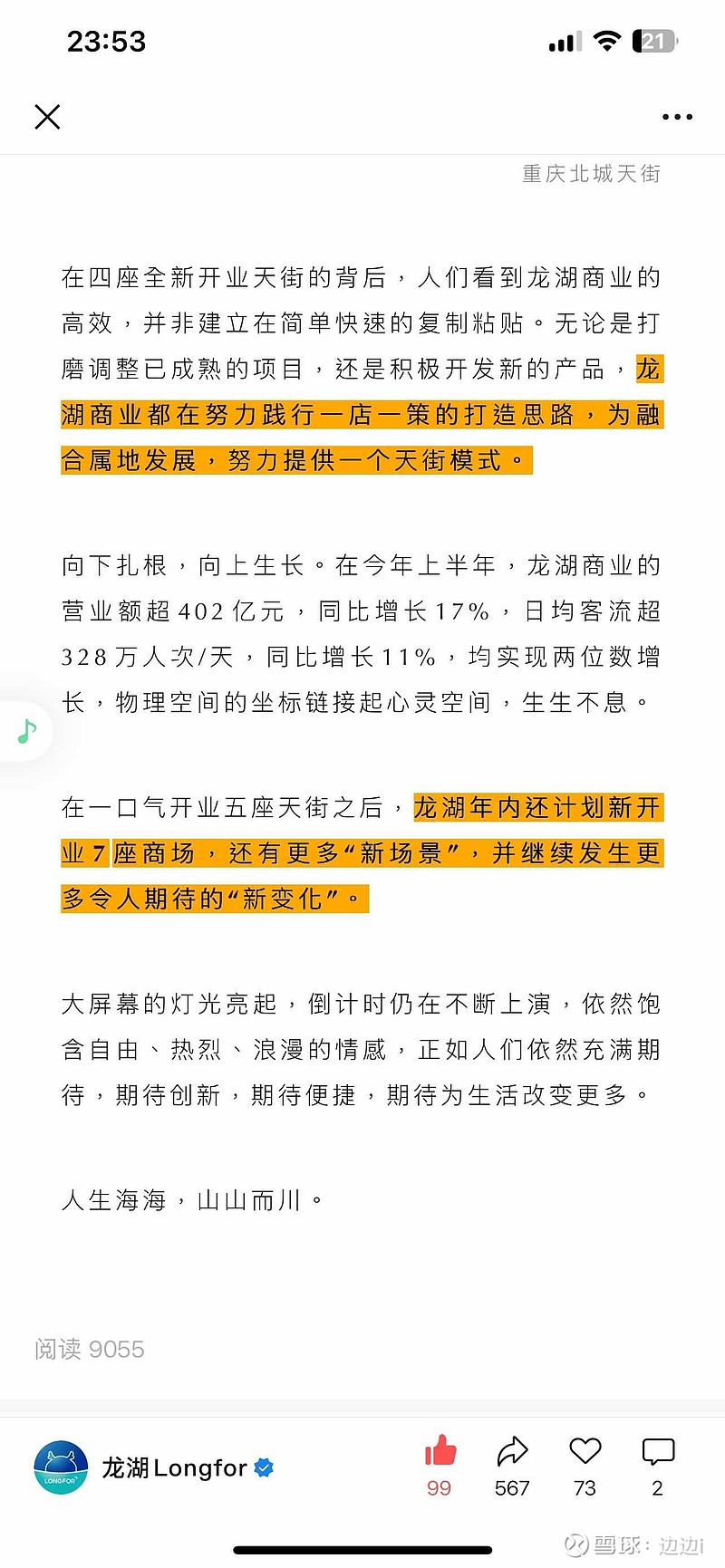 23:53

21

重庆北城天街

在四座全新开业天街的背后，人们看到龙湖商业的高效，并非建立在简单快速的复制粘贴。无论是打磨调整已成熟的项目，还是积极开发新的产品，龙湖商业都在努力践行一店一策的打造思路，为融合属地发展，努力提供一个天街模式。

向下扎根，向上生长。在今年上半年，龙湖商业的营业额超402亿元，同比增长17%，日均客流超328万人次/天，同比增长11%，均实现两位数增长，物理空间的坐标链接起心灵空间，生生不息。

在一口气开业五座天街之后，龙湖年内还计划新开业7座商场，还有更多“新场景”，并继续发生更多令人期待的“新变化”。

大屏幕的灯光亮起，倒计时仍在不断上演，依然饱含自由、热烈、浪漫的情感，正如人们依然充满期待，期待创新，期待便捷，期待为生活改变更多。

人生海海，山山而川。

阅读 9055

LONGFOR

龙湖Longfor

99

567

73

2

雪球：边边i